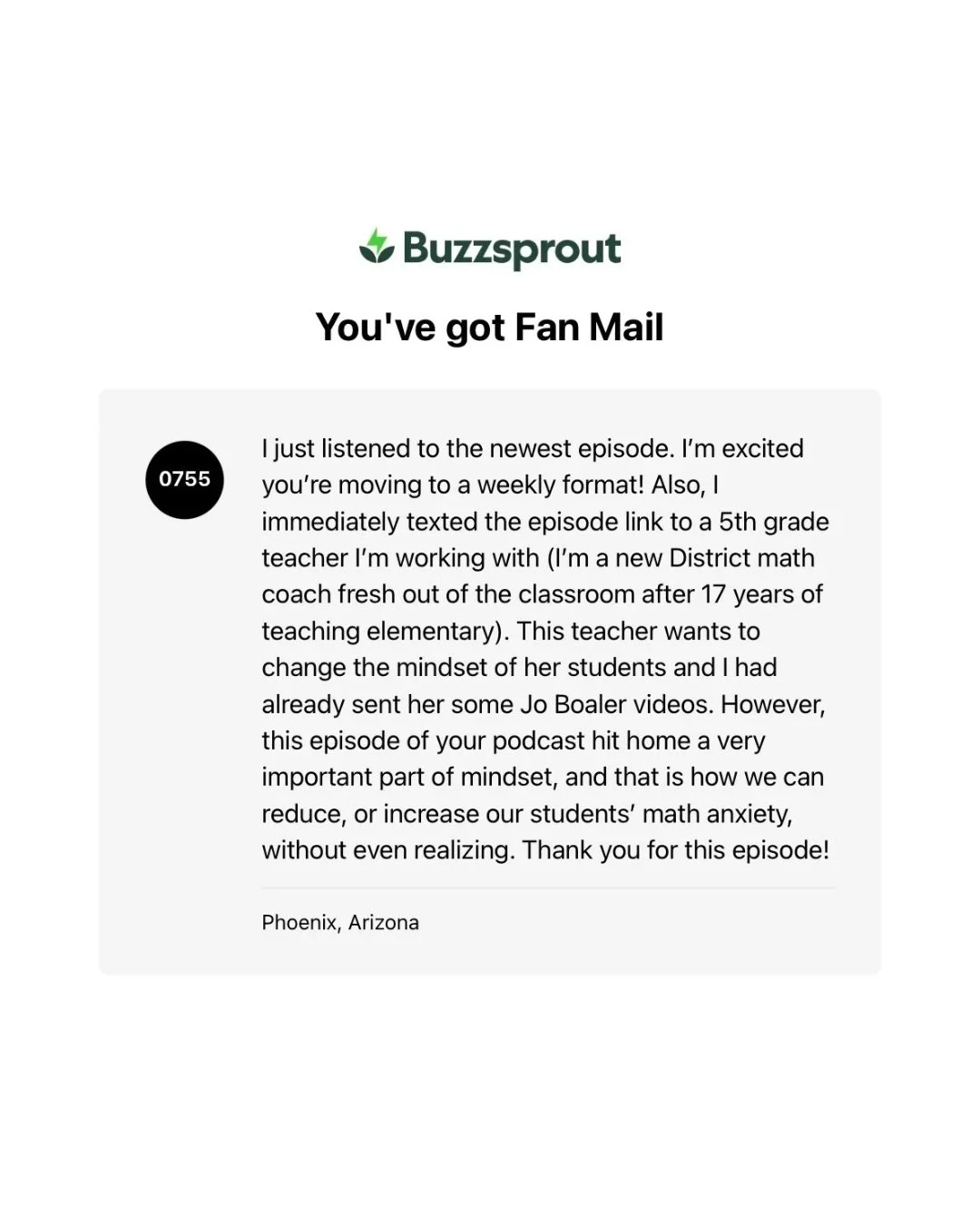 Buzzsprout

You've got Fan Mail

0755

I just listened to the newest episode. I'm excited you're moving to a weekly format! Also, I immediately texted the episode link to a 5th grade teacher I'm working with (I'm a new District math coach fresh out of the classroom after 17 years of teaching elementary). This teacher wants to change the mindset of her students and I had already sent her some Jo Boaler videos. However, this episode of your podcast hit home a very important part of mindset, and that is how we can reduce, or increase our students' math anxiety, without even realizing. Thank you for this episode!

Phoenix, Arizona